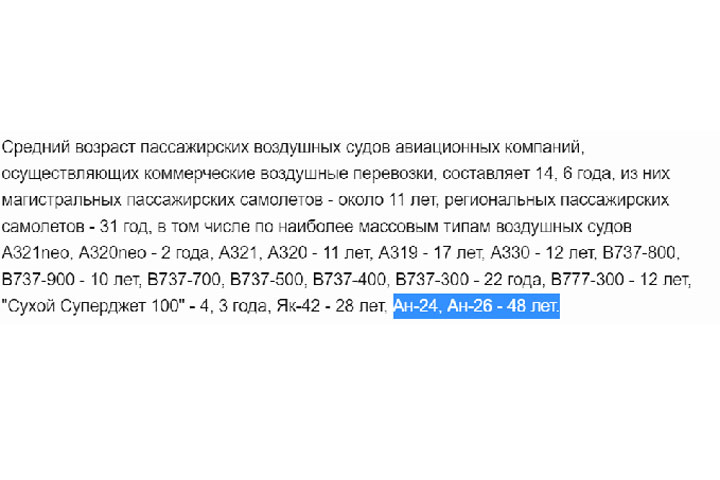 Средний возраст пассажирских воздушных судов авиационных компаний, осуществляющих коммерческие воздушные перевозки, составляет 14, 6 года, из них магистральных пассажирских самолетов - около 11 лет, региональных пассажирских самолетов - 31 год, в том числе по наиболее массовым типам воздушных судов A321neo, A320neo - 2 года, A321, A320 - 11 лет, A319 - 17 лет, A330 - 12 лет, B737-800, B737-900 - 10 лет, B737-700, B737-500, B737-400, B737-300 - 22 года, B777-300 - 12 лет, "Сухой Суперджет 100" - 4, 3 года, Як-42 - 28 лет, Ан-24, Ан-26 - 48 лет.